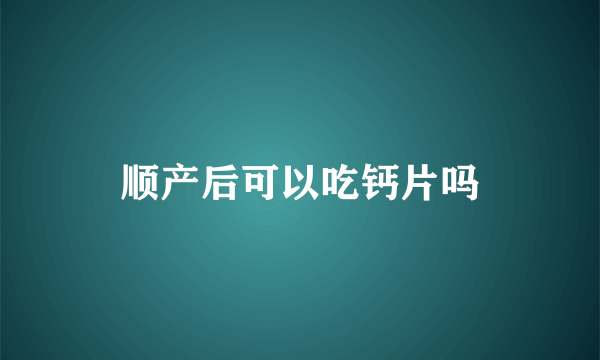 顺产后可以吃钙片吗